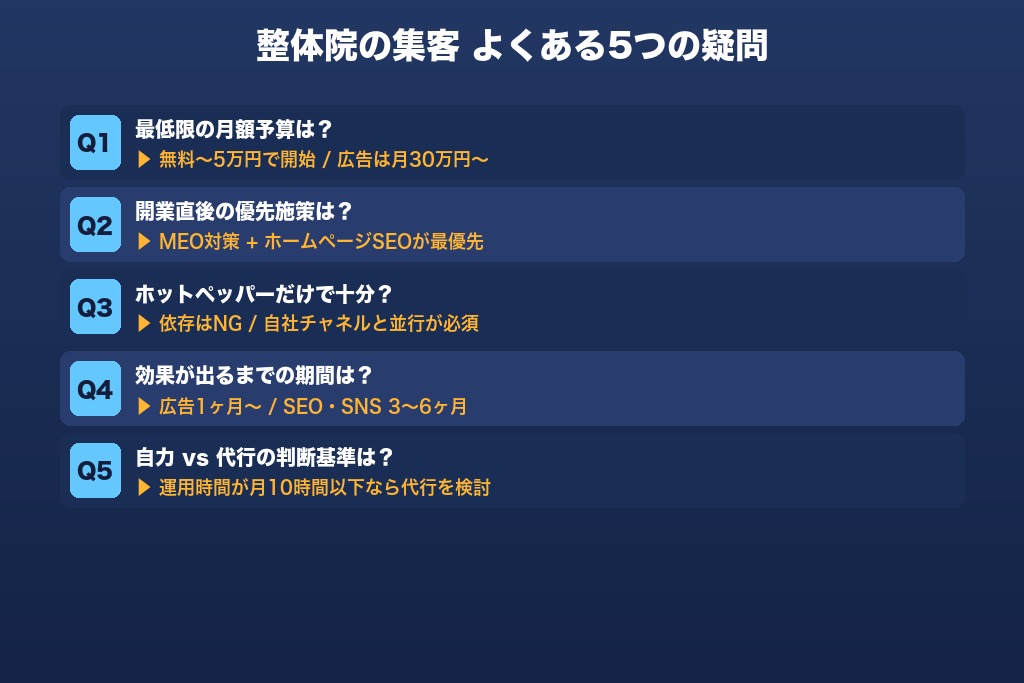 整体院の集客 よくある5つの疑問

Q1
最低限の月額予算は？
▶ 無料〜5万円で開始 / 広告は月30万円〜

Q2
開業直後の優先施策は？
▶ MEO対策 + ホームページSEOが最優先

Q3
ホットペッパーだけで十分？
▶ 依存はNG / 自社チャネルと並行が必須

Q4
効果が出るまでの期間は？
▶ 広告1ヶ月〜 / SEO・SNS 3〜6ヶ月

Q5
自力 vs 代行の判断基準は？
▶ 運用時間が月10時間以下なら代行を検討